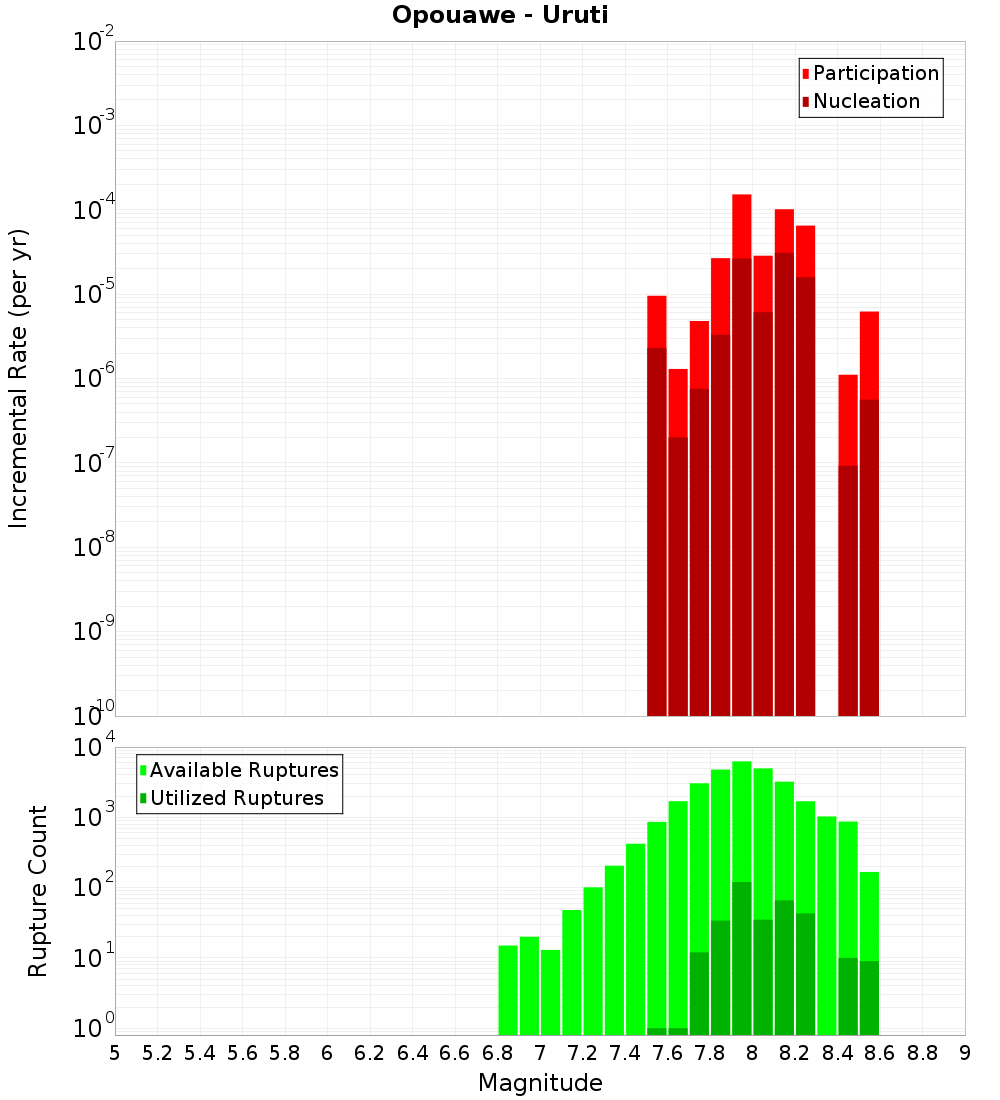 Opouawe - Uruti

Participation
Nucleation

Incremental Rate (per yr)

$10^{-2}$
$10^{-3}$
$10^{-4}$
$10^{-5}$
$10^{-6}$
$10^{-7}$
$10^{-8}$
$10^{-9}$
$10^{-10}$

Available Ruptures
Utilized Ruptures

Rupture Count

$10^{4}$
$10^{3}$
$10^{2}$
$10^{1}$
$10^{0}$

5 5.2 5.4 5.6 5.8 6 6.2 6.4 6.6 6.8 7 7.2 7.4 7.6 7.8 8 8.2 8.4 8.6 8.8 9

Magnitude